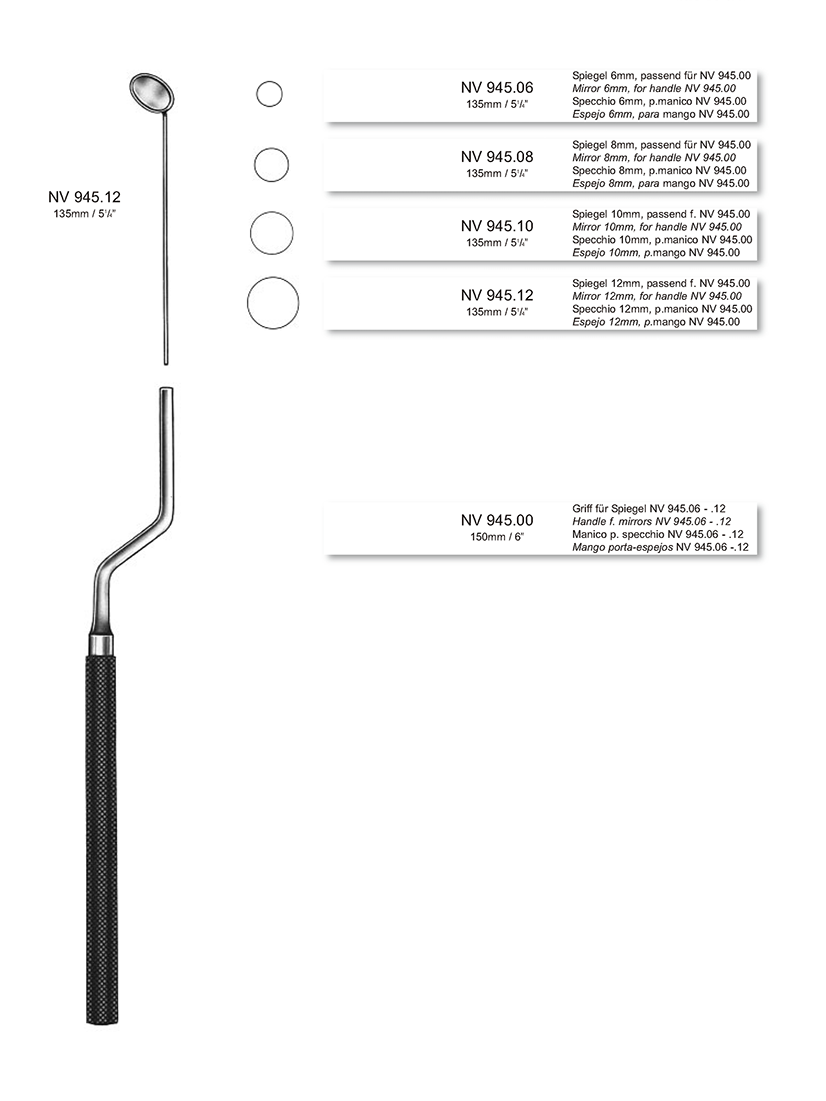 NV 945.12
135mm / 5$^1/_4$"

NV 945.06
135mm / 5$^1/_4$"

Spiegel 6mm, passend für NV 945.00
Mirror 6mm, for handle NV 945.00
Specchio 6mm, p.manico NV 945.00
Espejo 6mm, para mango NV 945.00

NV 945.08
135mm / 5$^1/_4$"

Spiegel 8mm, passend für NV 945.00
Mirror 8mm, for handle NV 945.00
Specchio 8mm, p.manico NV 945.00
Espejo 8mm, para mango NV 945.00

NV 945.10
135mm / 5$^1/_4$"

Spiegel 10mm, passend f. NV 945.00
Mirror 10mm, for handle NV 945.00
Specchio 10mm, p.manico NV 945.00
Espejo 10mm, p.mango NV 945.00

NV 945.12
135mm / 5$^1/_4$"

Spiegel 12mm, passend f. NV 945.00
Mirror 12mm, for handle NV 945.00
Specchio 12mm, p.manico NV 945.00
Espejo 12mm, p.mango NV 945.00

NV 945.00
150mm / 6"

Griff für Spiegel NV 945.06 - .12
Handle f. mirrors NV 945.06 - .12
Manico p. specchio NV 945.06 - .12
Mango porta-espejos NV 945.06 -.12